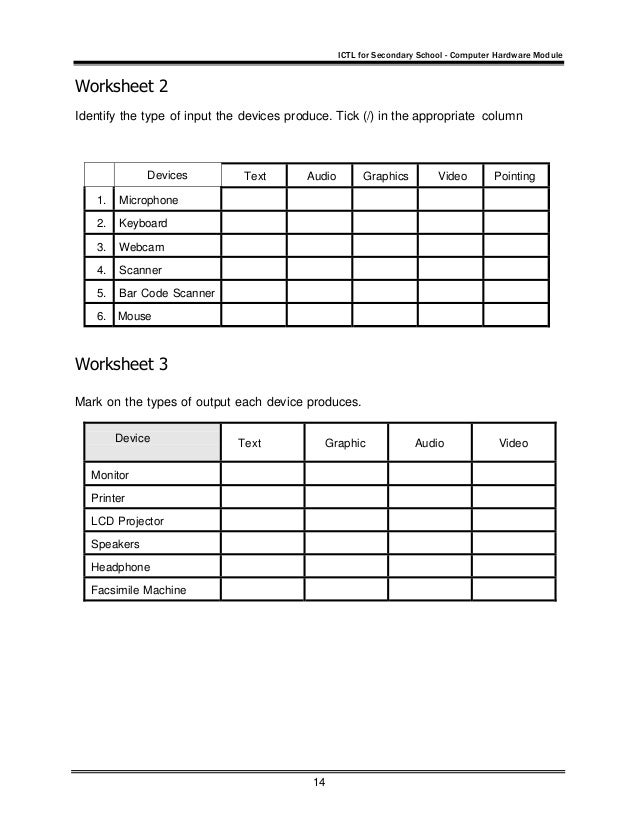 ICTL for Secondary School - Computer Hardware Module

Worksheet 2

Identify the type of input the devices produce. Tick (/) in the appropriate column

| | Devices | Text | Audio | Graphics | Video | Pointing |
|---|---|---|---|---|---|---|
| 1. | Microphone | | | | | |
| 2. | Keyboard | | | | | |
| 3. | Webcam | | | | | |
| 4. | Scanner | | | | | |
| 5. | Bar Code Scanner | | | | | |
| 6. | Mouse | | | | | |

Worksheet 3

Mark on the types of output each device produces.

| Device | Text | Graphic | Audio | Video |
|---|---|---|---|---|
| Monitor | | | | |
| Printer | | | | |
| LCD Projector | | | | |
| Speakers | | | | |
| Headphone | | | | |
| Facsimile Machine | | | | |

14